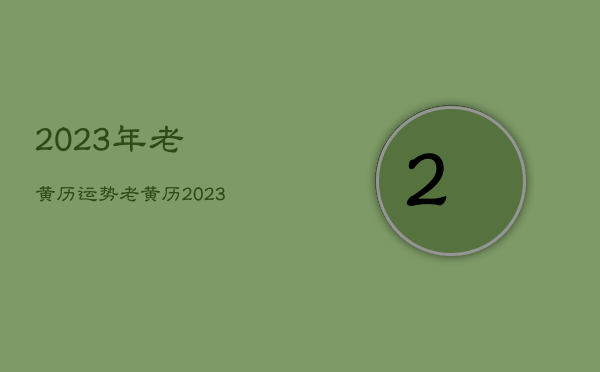 2023年老

黄历运势老黄历2023

2